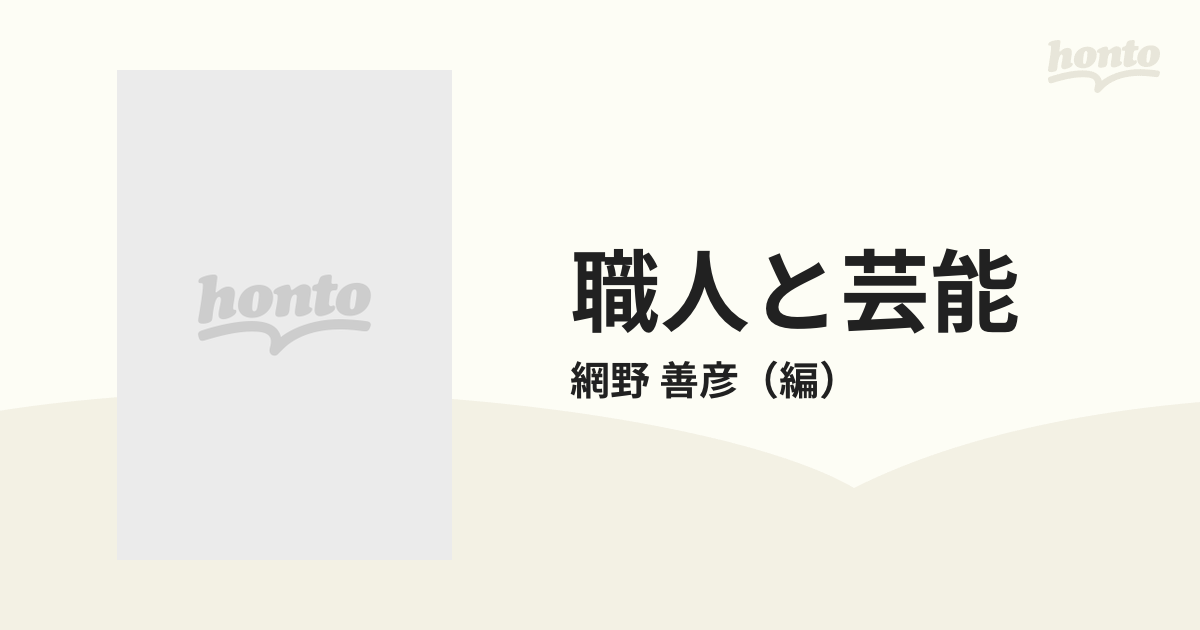 honto

honto

職人と芸能

網野 善彦（編）